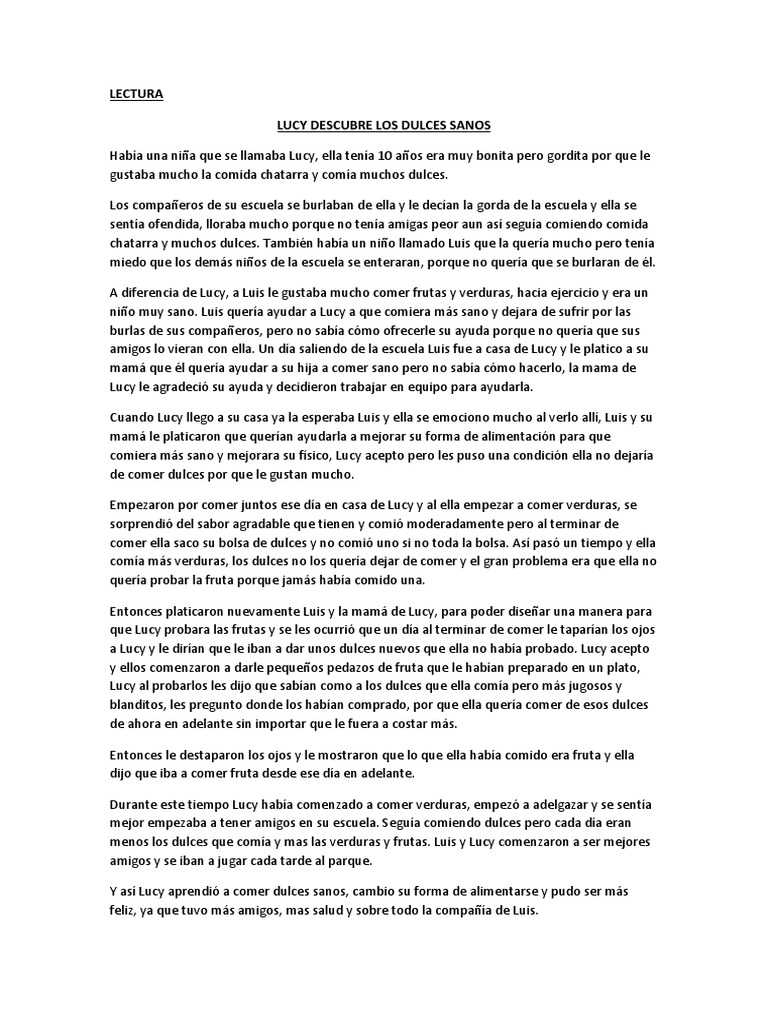 LECTURA

LUCY DESCUBRE LOS DULCES SANOS

Había una niña que se llamaba Lucy, ella tenía 10 años era muy bonita pero gordita por que le gustaba mucho la comida chatarra y comía muchos dulces.

Los compañeros de su escuela se burlaban de ella y le decían la gorda de la escuela y ella se sentía ofendida, lloraba mucho porque no tenía amigas peor aun así seguía comiendo comida chatarra y muchos dulces. También había un niño llamado Luis que la quería mucho pero tenía miedo que los demás niños de la escuela se enteraran, porque no quería que se burlaran de él.

A diferencia de Lucy, a Luis le gustaba mucho comer frutas y verduras, hacia ejercicio y era un niño muy sano. Luis quería ayudar a Lucy a que comiera más sano y dejara de sufrir por las burlas de sus compañeros, pero no sabía cómo ofrecerle su ayuda porque no quería que sus amigos lo vieran con ella. Un día saliendo de la escuela Luis fue a casa de Lucy y le platico a su mamá que él quería ayudar a su hija a comer sano pero no sabía cómo hacerlo, la mama de Lucy le agradeció su ayuda y decidieron trabajar en equipo para ayudarla.

Cuando Lucy llego a su casa ya la esperaba Luis y ella se emociono mucho al verlo allí, Luis y su mamá le platicaron que querían ayudarla a mejorar su forma de alimentación para que comiera más sano y mejorara su físico, Lucy acepto pero les puso una condición ella no dejaría de comer dulces por que le gustan mucho.

Empezaron por comer juntos ese día en casa de Lucy y al ella empezar a comer verduras, se sorprendió del sabor agradable que tienen y comió moderadamente pero al terminar de comer ella saco su bolsa de dulces y no comió uno si no toda la bolsa. Así pasó un tiempo y ella comía más verduras, los dulces no los quería dejar de comer y el gran problema era que ella no quería probar la fruta porque jamás había comido una.

Entonces platicaron nuevamente Luis y la mamá de Lucy, para poder diseñar una manera para que Lucy probara las frutas y se les ocurrió que un día al terminar de comer le taparían los ojos a Lucy y le dirían que le iban a dar unos dulces nuevos que ella no había probado. Lucy acepto y ellos comenzaron a darle pequeños pedazos de fruta que le habían preparado en un plato, Lucy al probarlos les dijo que sabían como a los dulces que ella comía pero más jugosos y blanditos, les pregunto donde los habían comprado, por que ella quería comer de esos dulces de ahora en adelante sin importar que le fuera a costar más.

Entonces le destaparon los ojos y le mostraron que lo que ella había comido era fruta y ella dijo que iba a comer fruta desde ese día en adelante.

Durante este tiempo Lucy había comenzado a comer verduras, empezó a adelgazar y se sentía mejor empezaba a tener amigos en su escuela. Seguía comiendo dulces pero cada día eran menos los dulces que comía y mas las verduras y frutas. Luis y Lucy comenzaron a ser mejores amigos y se iban a jugar cada tarde al parque.

Y así Lucy aprendió a comer dulces sanos, cambio su forma de alimentarse y pudo ser más feliz, ya que tuvo más amigos, mas salud y sobre todo la compañía de Luis.